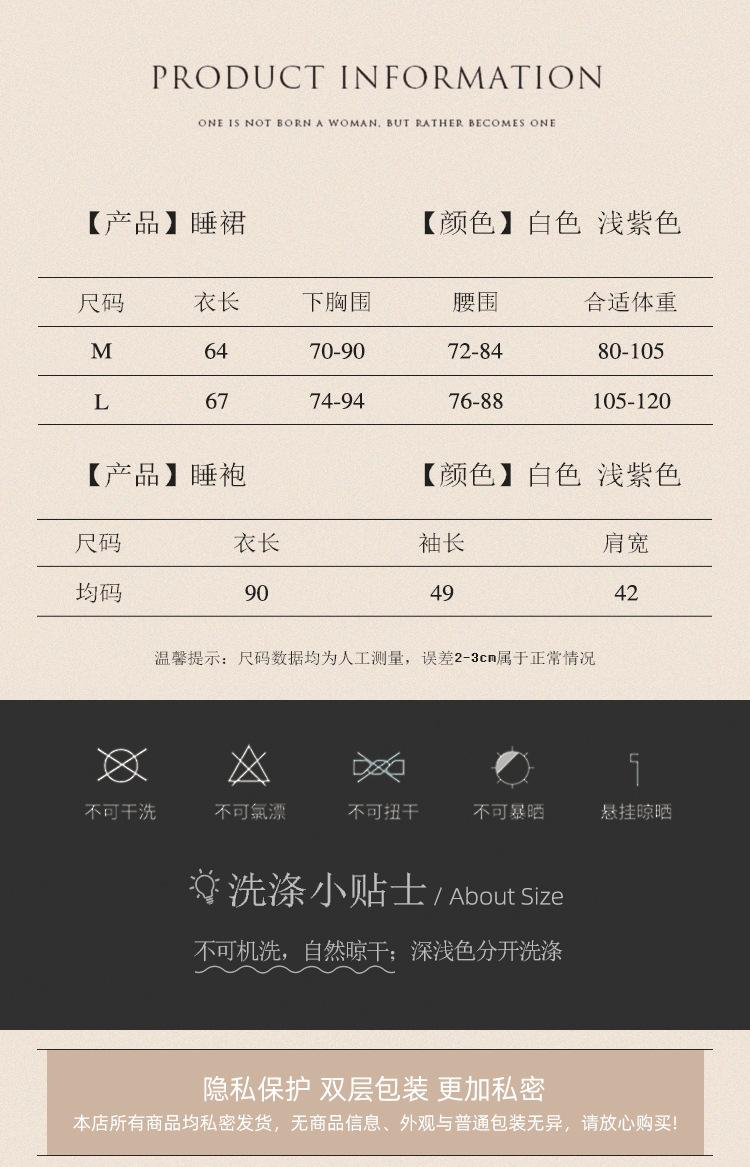 PRODUCT INFORMATION

ONE IS NOT BORN A WOMAN, BUT RATHER BECOMES ONE

【产品】睡裙　　【颜色】白色 浅紫色

| 尺码 | 衣长 | 下胸围 | 腰围 | 合适体重 |
|---|---|---|---|---|
| M | 64 | 70-90 | 72-84 | 80-105 |
| L | 67 | 74-94 | 76-88 | 105-120 |

【产品】睡袍　　【颜色】白色 浅紫色

| 尺码 | 衣长 | 袖长 | 肩宽 |
|---|---|---|---|
| 均码 | 90 | 49 | 42 |

温馨提示：尺码数据均为人工测量，误差2-3cm属于正常情况

不可干洗　不可氯漂　不可扭干　不可暴晒　悬挂晾晒

洗涤小贴士 / About Size

不可机洗，自然晾干；深浅色分开洗涤

隐私保护 双层包装 更加私密

本店所有商品均私密发货，无商品信息、外观与普通包装无异，请放心购买！